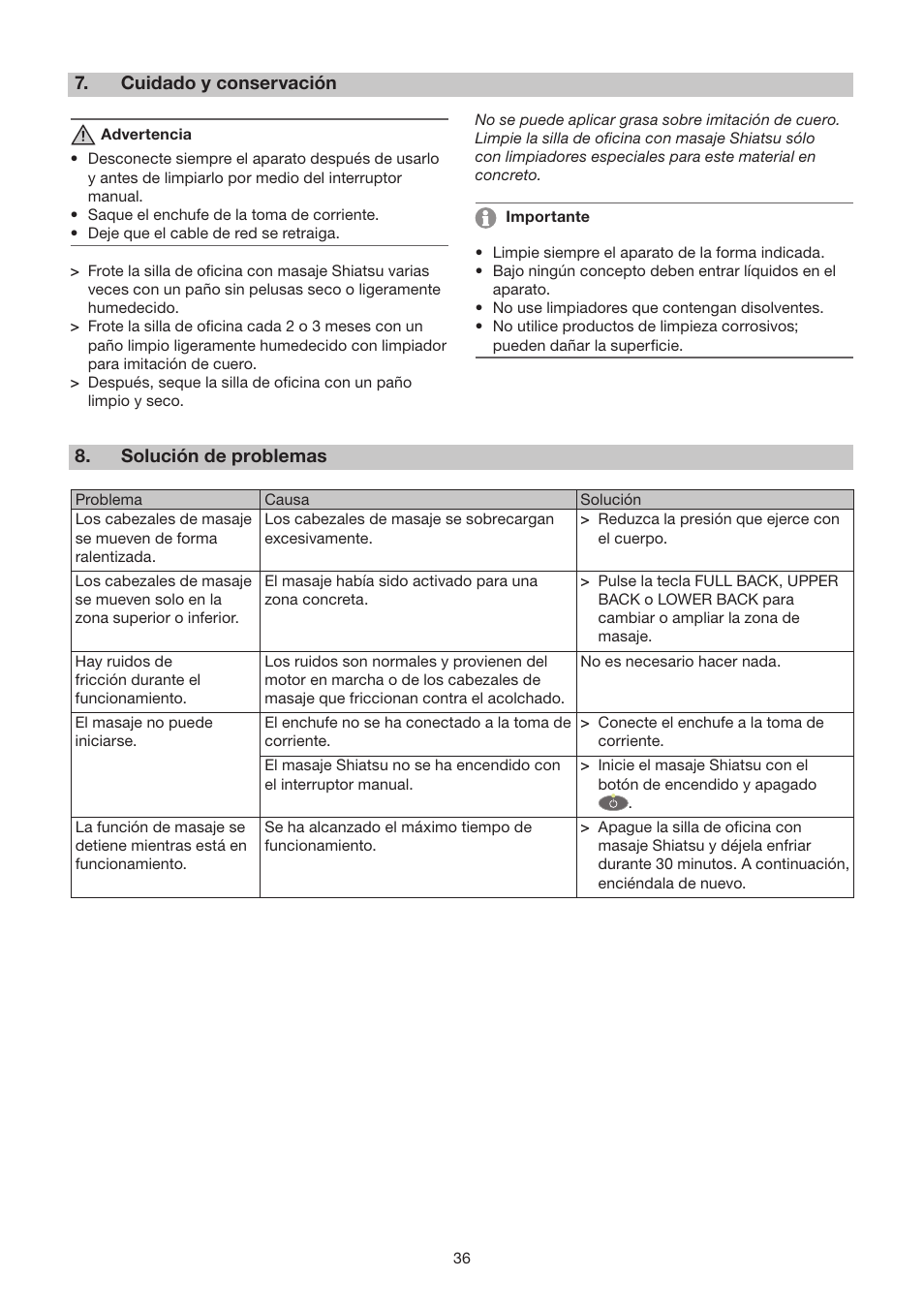 7. Cuidado y conservación

Advertencia
• Desconecte siempre el aparato después de usarlo y antes de limpiarlo por medio del interruptor manual.
• Saque el enchufe de la toma de corriente.
• Deje que el cable de red se retraiga.

> Frote la silla de oficina con masaje Shiatsu varias veces con un paño sin pelusas seco o ligeramente humedecido.
> Frote la silla de oficina cada 2 o 3 meses con un paño limpio ligeramente humedecido con limpiador para imitación de cuero.
> Después, seque la silla de oficina con un paño limpio y seco.

No se puede aplicar grasa sobre imitación de cuero. Limpie la silla de oficina con masaje Shiatsu sólo con limpiadores especiales para este material en concreto.

Importante
• Limpie siempre el aparato de la forma indicada.
• Bajo ningún concepto deben entrar líquidos en el aparato.
• No use limpiadores que contengan disolventes.
• No utilice productos de limpieza corrosivos; pueden dañar la superficie.

8. Solución de problemas

| Problema | Causa | Solución |
|---|---|---|
| Los cabezales de masaje se mueven de forma ralentizada. | Los cabezales de masaje se sobrecargan excesivamente. | > Reduzca la presión que ejerce con el cuerpo. |
| Los cabezales de masaje se mueven solo en la zona superior o inferior. | El masaje había sido activado para una zona concreta. | > Pulse la tecla FULL BACK, UPPER BACK o LOWER BACK para cambiar o ampliar la zona de masaje. |
| Hay ruidos de fricción durante el funcionamiento. | Los ruidos son normales y provienen del motor en marcha o de los cabezales de masaje que friccionan contra el acolchado. | No es necesario hacer nada. |
| El masaje no puede iniciarse. | El enchufe no se ha conectado a la toma de corriente. | > Conecte el enchufe a la toma de corriente. |
| | El masaje Shiatsu no se ha encendido con el interruptor manual. | > Inicie el masaje Shiatsu con el botón de encendido y apagado . |
| La función de masaje se detiene mientras está en funcionamiento. | Se ha alcanzado el máximo tiempo de funcionamiento. | > Apague la silla de oficina con masaje Shiatsu y déjela enfriar durante 30 minutos. A continuación, enciéndala de nuevo. |

36